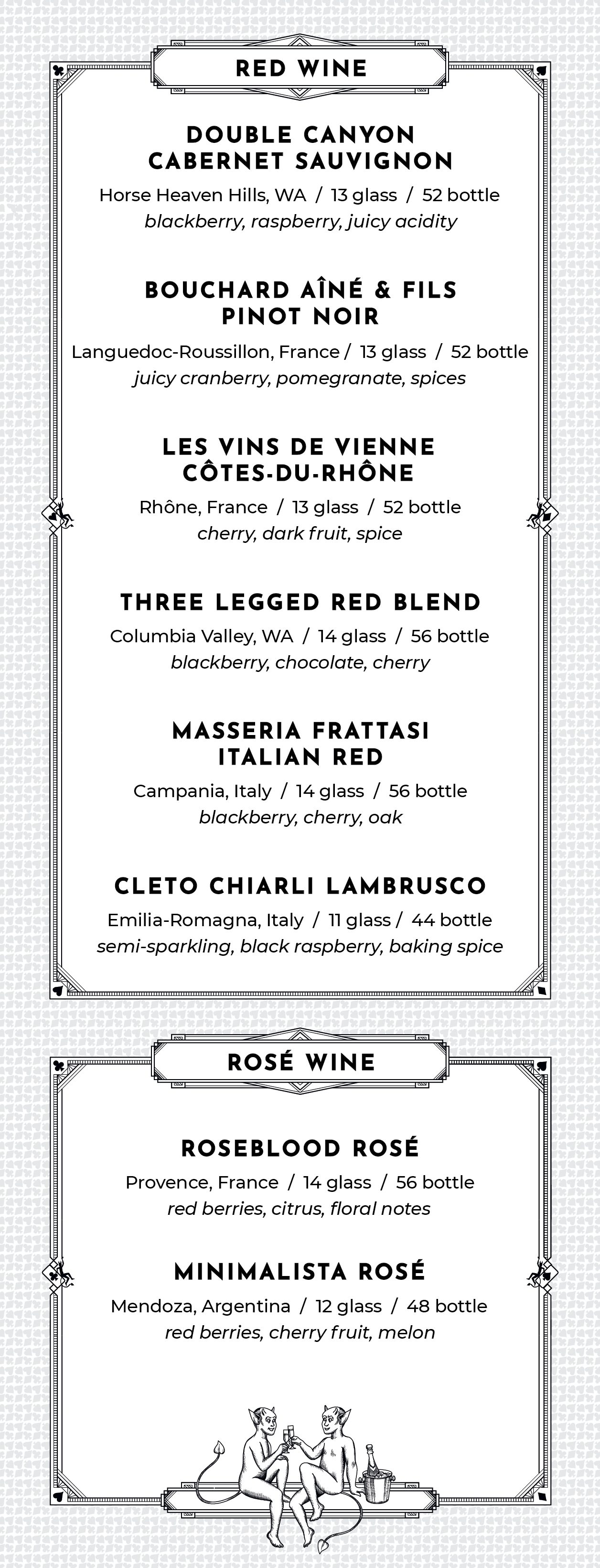 RED WINE

DOUBLE CANYON
CABERNET SAUVIGNON

Horse Heaven Hills, WA / 13 glass / 52 bottle
blackberry, raspberry, juicy acidity

BOUCHARD AÎNÉ & FILS
PINOT NOIR

Languedoc-Roussillon, France / 13 glass / 52 bottle
juicy cranberry, pomegranate, spices

LES VINS DE VIENNE
CÔTES-DU-RHÔNE

Rhône, France / 13 glass / 52 bottle
cherry, dark fruit, spice

THREE LEGGED RED BLEND

Columbia Valley, WA / 14 glass / 56 bottle
blackberry, chocolate, cherry

MASSERIA FRATTASI
ITALIAN RED

Campania, Italy / 14 glass / 56 bottle
blackberry, cherry, oak

CLETO CHIARLI LAMBRUSCO

Emilia-Romagna, Italy / 11 glass / 44 bottle
semi-sparkling, black raspberry, baking spice

ROSÉ WINE

ROSEBLOOD ROSÉ

Provence, France / 14 glass / 56 bottle
red berries, citrus, floral notes

MINIMALISTA ROSÉ

Mendoza, Argentina / 12 glass / 48 bottle
red berries, cherry fruit, melon